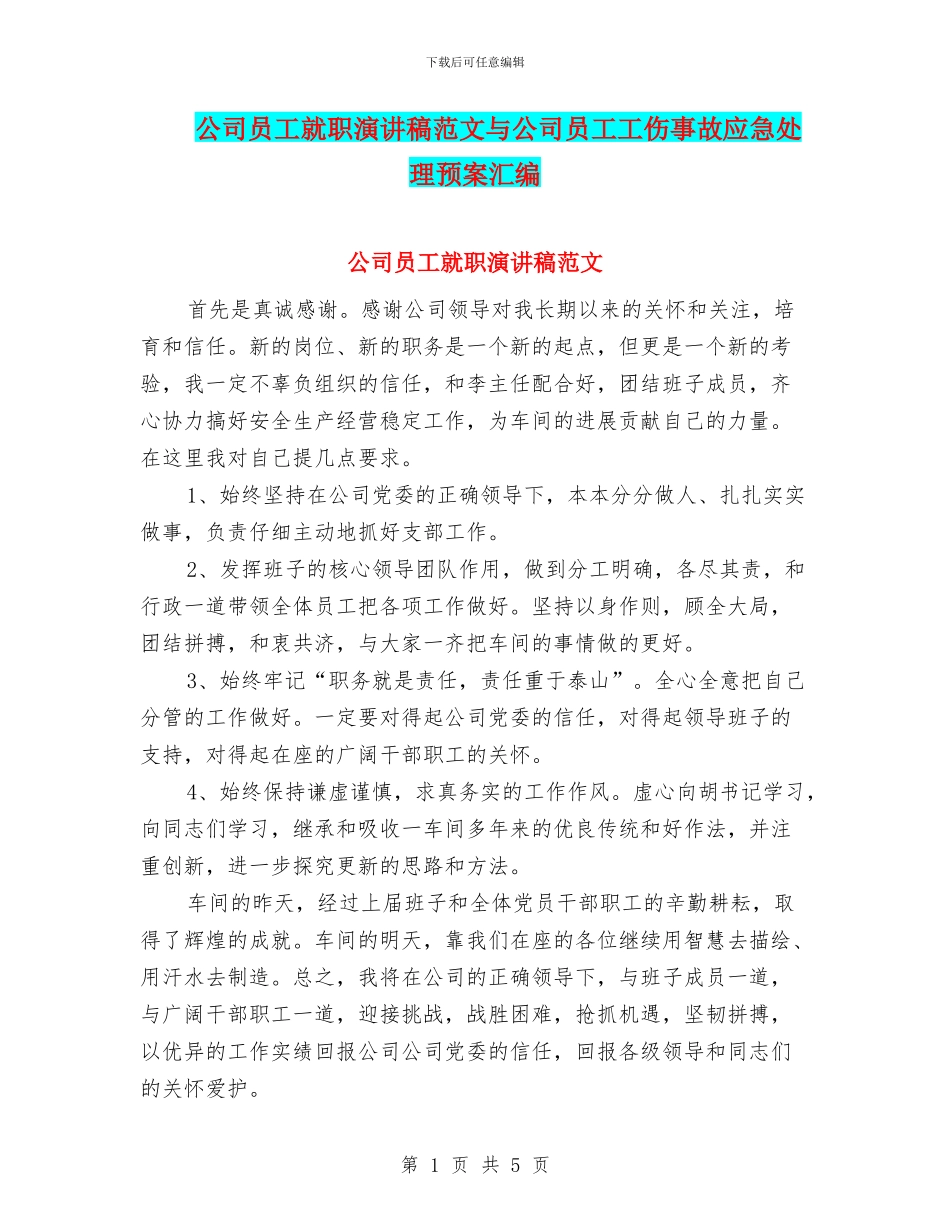 下载后可任意编辑

公司员工就职演讲稿范文与公司员工工伤事故应急处理预案汇编

公司员工就职演讲稿范文

首先是真诚感谢。感谢公司领导对我长期以来的关怀和关注，培育和信任。新的岗位、新的职务是一个新的起点，但更是一个新的考验，我一定不辜负组织的信任，和李主任配合好，团结班子成员，齐心协力搞好安全生产经营稳定工作，为车间的进展贡献自己的力量。在这里我对自己提几点要求。

1、始终坚持在公司党委的正确领导下，本本分分做人、扎扎实实做事，负责仔细主动地抓好支部工作。

2、发挥班子的核心领导团队作用，做到分工明确，各尽其责，和行政一道带领全体员工把各项工作做好。坚持以身作则，顾全大局，团结拼搏，和衷共济，与大家一齐把车间的事情做的更好。

3、始终牢记“职务就是责任，责任重于泰山”。全心全意把自己分管的工作做好。一定要对得起公司党委的信任，对得起领导班子的支持，对得起在座的广阔干部职工的关怀。

4、始终保持谦虚谨慎，求真务实的工作作风。虚心向胡书记学习，向同志们学习，继承和吸收一车间多年来的优良传统和好作法，并注重创新，进一步探究更新的思路和方法。

车间的昨天，经过上届班子和全体党员干部职工的辛勤耕耘，取得了辉煌的成就。车间的明天，靠我们在座的各位继续用智慧去描绘、用汗水去制造。总之，我将在公司的正确领导下，与班子成员一道，与广阔干部职工一道，迎接挑战，战胜困难，抢抓机遇，坚韧拼搏，以优异的工作实绩回报公司公司党委的信任，回报各级领导和同志们的关怀爱护。

第 1 页 共 5 页